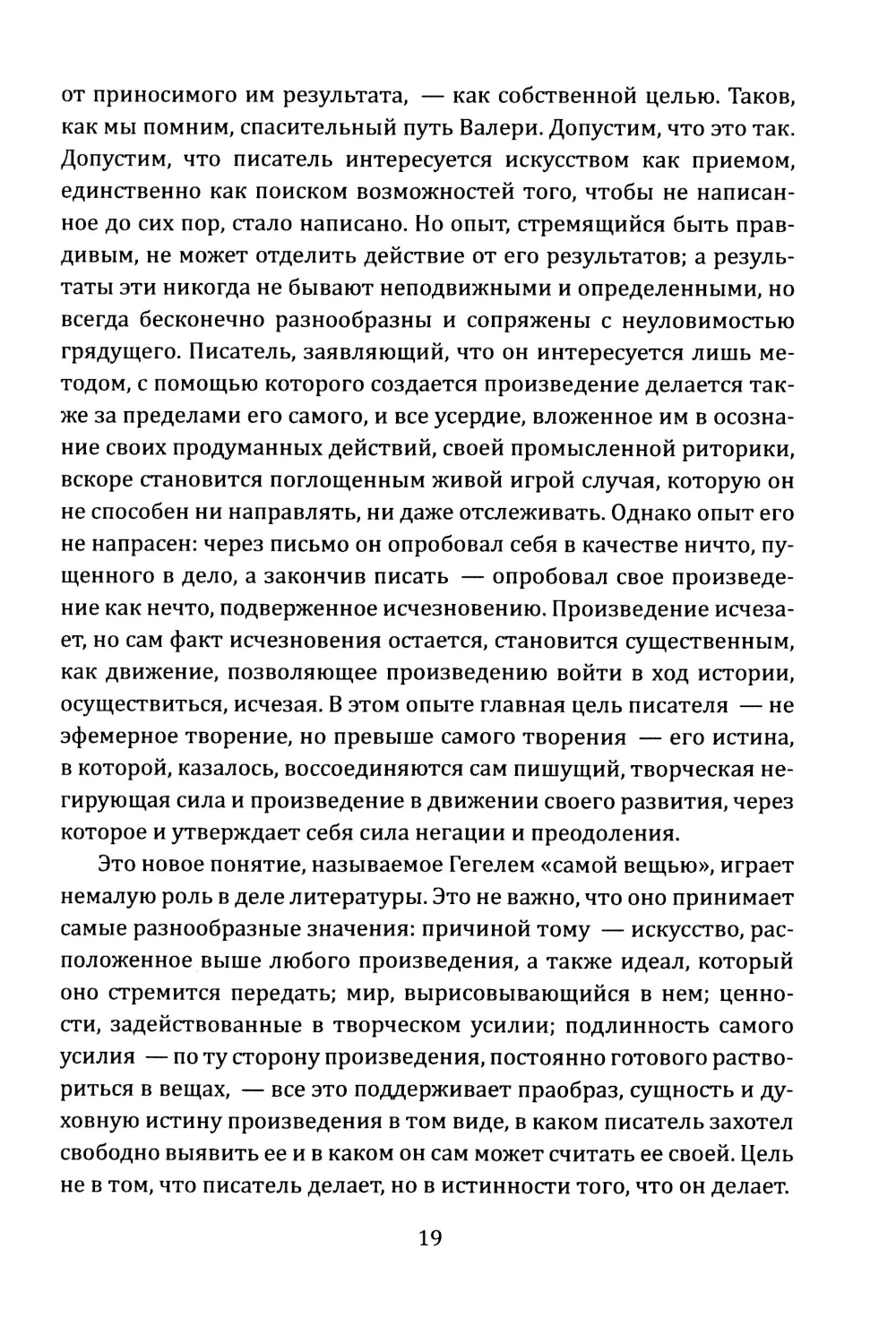 от приносимого им результата, — как собственной целью. Таков, как мы помним, спасительный путь Валери. Допустим, что это так. Допустим, что писатель интересуется искусством как приемом, единственно как поиском возможностей того, чтобы не написанное до сих пор, стало написано. Но опыт, стремящийся быть правдивым, не может отделить действие от его результатов; а результаты эти никогда не бывают неподвижными и определенными, но всегда бесконечно разнообразны и сопряжены с неуловимостью грядущего. Писатель, заявляющий, что он интересуется лишь методом, с помощью которого создается произведение делается также за пределами его самого, и все усердие, вложенное им в осознание своих продуманных действий, своей промысленной риторики, вскоре становится поглощенным живой игрой случая, которую он не способен ни направлять, ни даже отслеживать. Однако опыт его не напрасен: через письмо он опробовал себя в качестве ничто, пущенного в дело, а закончив писать — опробовал свое произведение как нечто, подверженное исчезновению. Произведение исчезает, но сам факт исчезновения остается, становится существенным, как движение, позволяющее произведению войти в ход истории, осуществиться, исчезая. В этом опыте главная цель писателя — не эфемерное творение, но превыше самого творения — его истина, в которой, казалось, воссоединяются сам пишущий, творческая негирующая сила и произведение в движении своего развития, через которое и утверждает себя сила негации и преодоления.

Это новое понятие, называемое Гегелем «самой вещью», играет немалую роль в деле литературы. Это не важно, что оно принимает самые разнообразные значения: причиной тому — искусство, расположенное выше любого произведения, а также идеал, который оно стремится передать; мир, вырисовывающийся в нем; ценности, задействованные в творческом усилии; подлинность самого усилия — по ту сторону произведения, постоянно готового раствориться в вещах, — все это поддерживает праобраз, сущность и духовную истину произведения в том виде, в каком писатель захотел свободно выявить ее и в каком он сам может считать ее своей. Цель не в том, что писатель делает, но в истинности того, что он делает.

19